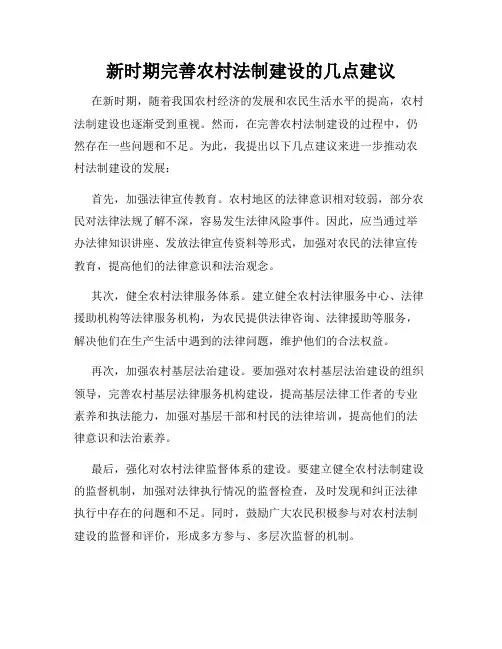 新时期完善农村法制建设的几点建议

在新时期，随着我国农村经济的发展和农民生活水平的提高，农村法制建设也逐渐受到重视。然而，在完善农村法制建设的过程中，仍然存在一些问题和不足。为此，我提出以下几点建议来进一步推动农村法制建设的发展：

首先，加强法律宣传教育。农村地区的法律意识相对较弱，部分农民对法律法规了解不深，容易发生法律风险事件。因此，应当通过举办法律知识讲座、发放法律宣传资料等形式，加强对农民的法律宣传教育，提高他们的法律意识和法治观念。

其次，健全农村法律服务体系。建立健全农村法律服务中心、法律援助机构等法律服务机构，为农民提供法律咨询、法律援助等服务，解决他们在生产生活中遇到的法律问题，维护他们的合法权益。

再次，加强农村基层法治建设。要加强对农村基层法治建设的组织领导，完善农村基层法律服务机构建设，提高基层法律工作者的专业素养和执法能力，加强对基层干部和村民的法律培训，提高他们的法律意识和法治素养。

最后，强化对农村法律监督体系的建设。要建立健全农村法制建设的监督机制，加强对法律执行情况的监督检查，及时发现和纠正法律执行中存在的问题和不足。同时，鼓励广大农民积极参与对农村法制建设的监督和评价，形成多方参与、多层次监督的机制。